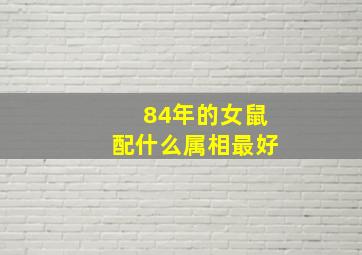 84年的女鼠
配什么属相最好